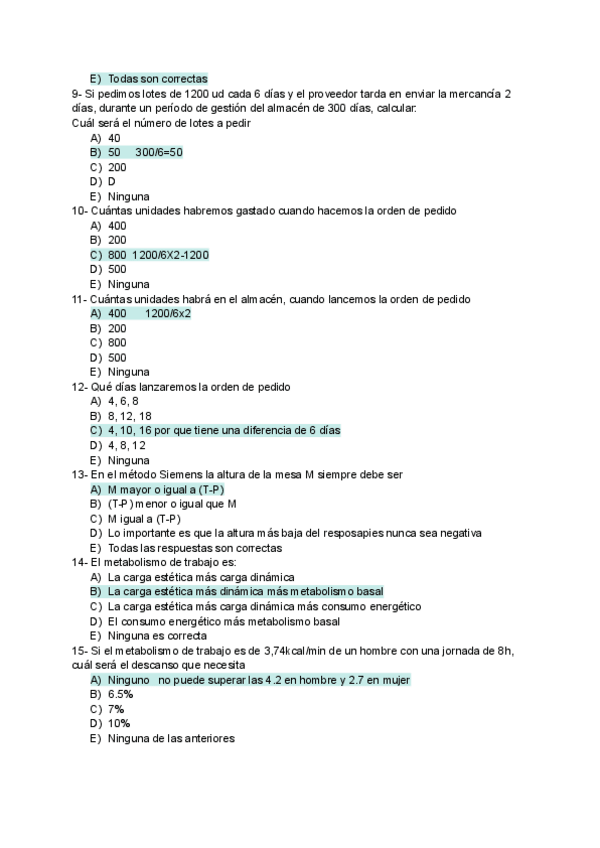 E) Todas son correctas
9- Si pedimos lotes de 1200 ud cada 6 días y el proveedor tarda en enviar la mercancía 2 días, durante un período de gestión del almacén de 300 días, calcular:
Cuál será el número de lotes a pedir
A) 40
B) 50 300/6=50
C) 200
D) D
E) Ninguna
10- Cuántas unidades habremos gastado cuando hacemos la orden de pedido
A) 400
B) 200
C) 800 1200/6X2-1200
D) 500
E) Ninguna
11- Cuántas unidades habrá en el almacén, cuando lancemos la orden de pedido
A) 400 1200/6x2
B) 200
C) 800
D) 500
E) Ninguna
12- Qué días lanzaremos la orden de pedido
A) 4, 6, 8
B) 8, 12, 18
C) 4, 10, 16 por que tiene una diferencia de 6 días
D) 4, 8, 12
E) Ninguna
13- En el método Siemens la altura de la mesa M siempre debe ser
A) M mayor o igual a (T-P)
B) (T-P) menor o igual que M
C) M igual a (T-P)
D) Lo importante es que la altura más baja del resposapies nunca sea negativa
E) Todas las respuestas son correctas
14- El metabolismo de trabajo es:
A) La carga estética más carga dinámica
B) La carga estética más dinámica más metabolismo basal
C) La carga estética más carga dinámica más consumo energético
D) El consumo energético más metabolismo basal
E) Ninguna es correcta
15- Si el metabolismo de trabajo es de 3,74kcal/min de un hombre con una jornada de 8h, cuál será el descanso que necesita
A) Ninguno no puede superar las 4.2 en hombre y 2.7 en mujer
B) 6.5%
C) 7%
D) 10%
E) Ninguna de las anteriores